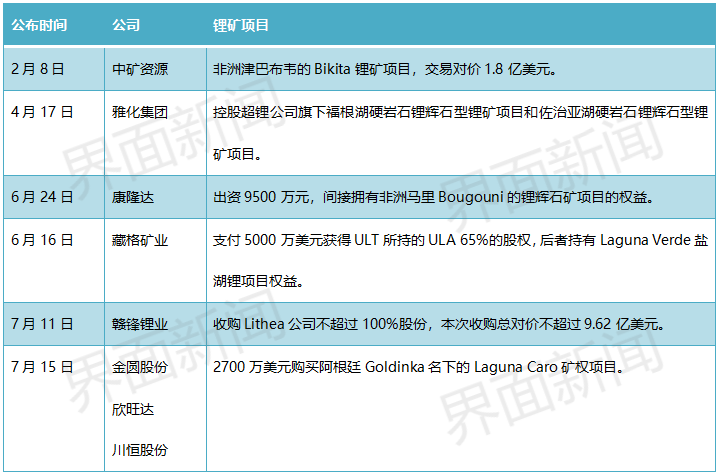 | 公布时间 | 公司 | 锂矿项目 |
|---|---|---|
| 2月8日 | 中矿资源 | 非洲津巴布韦的Bikita锂矿项目，交易对价1.8亿美元。 |
| 4月17日 | 雅化集团 | 控股超锂公司旗下福根湖硬岩石锂辉石型锂矿项目和佐治亚湖硬岩石锂辉石型锂矿项目。 |
| 6月24日 | 康隆达 | 出资9500万元，间接拥有非洲马里Bougouni的锂辉石矿项目的权益。 |
| 6月16日 | 藏格矿业 | 支付5000万美元获得ULT所持的ULA 65%的股权，后者持有Laguna Verde盐湖锂项目权益。 |
| 7月11日 | 赣锋锂业 | 收购Lithea公司不超过100%股份，本次收购总对价不超过9.62亿美元。 |
| 7月15日 | 金圆股份 欣旺达 川恒股份 | 2700万美元购买阿根廷Goldinka名下的Laguna Caro矿权项目。 |

界面新闻